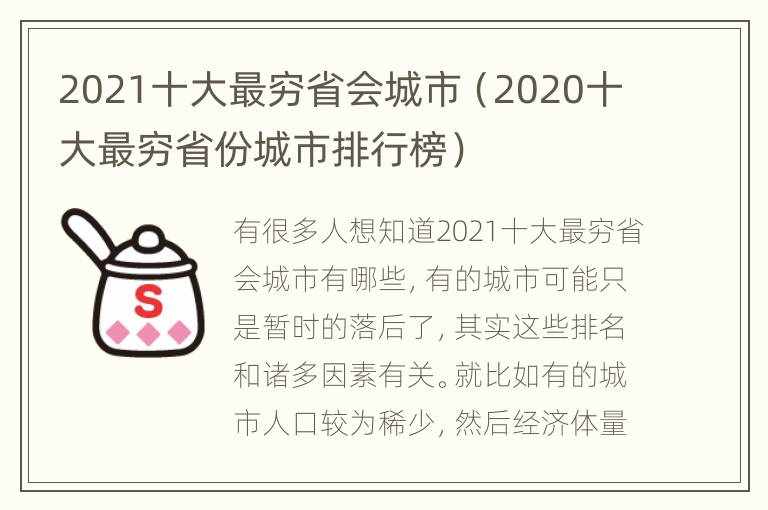 2021十大最穷省会城市（2020十大最穷省份城市排行榜）

S

有很多人想知道2021十大最穷省会城市有哪些，有的城市可能只是暂时的落后了，其实这些排名和诸多因素有关。就比如有的城市人口较为稀少，然后经济体量